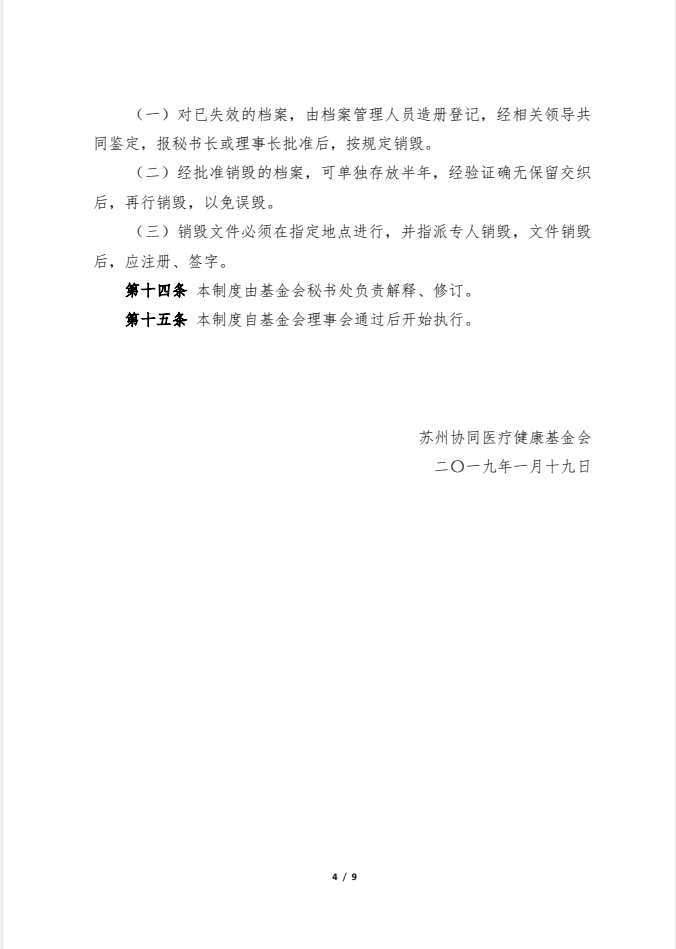 （一）对已失效的档案，由档案管理人员造册登记，经相关领导共同鉴定，报秘书长或理事长批准后，按规定销毁。

（二）经批准销毁的档案，可单独存放半年，经验证确无保留交织后，再行销毁，以免误毁。

（三）销毁文件必须在指定地点进行，并指派专人销毁，文件销毁后，应注册、签字。

第十四条 本制度由基金会秘书处负责解释、修订。

第十五条 本制度自基金会理事会通过后开始执行。

苏州协同医疗健康基金会

二〇一九年一月十九日

4 / 9